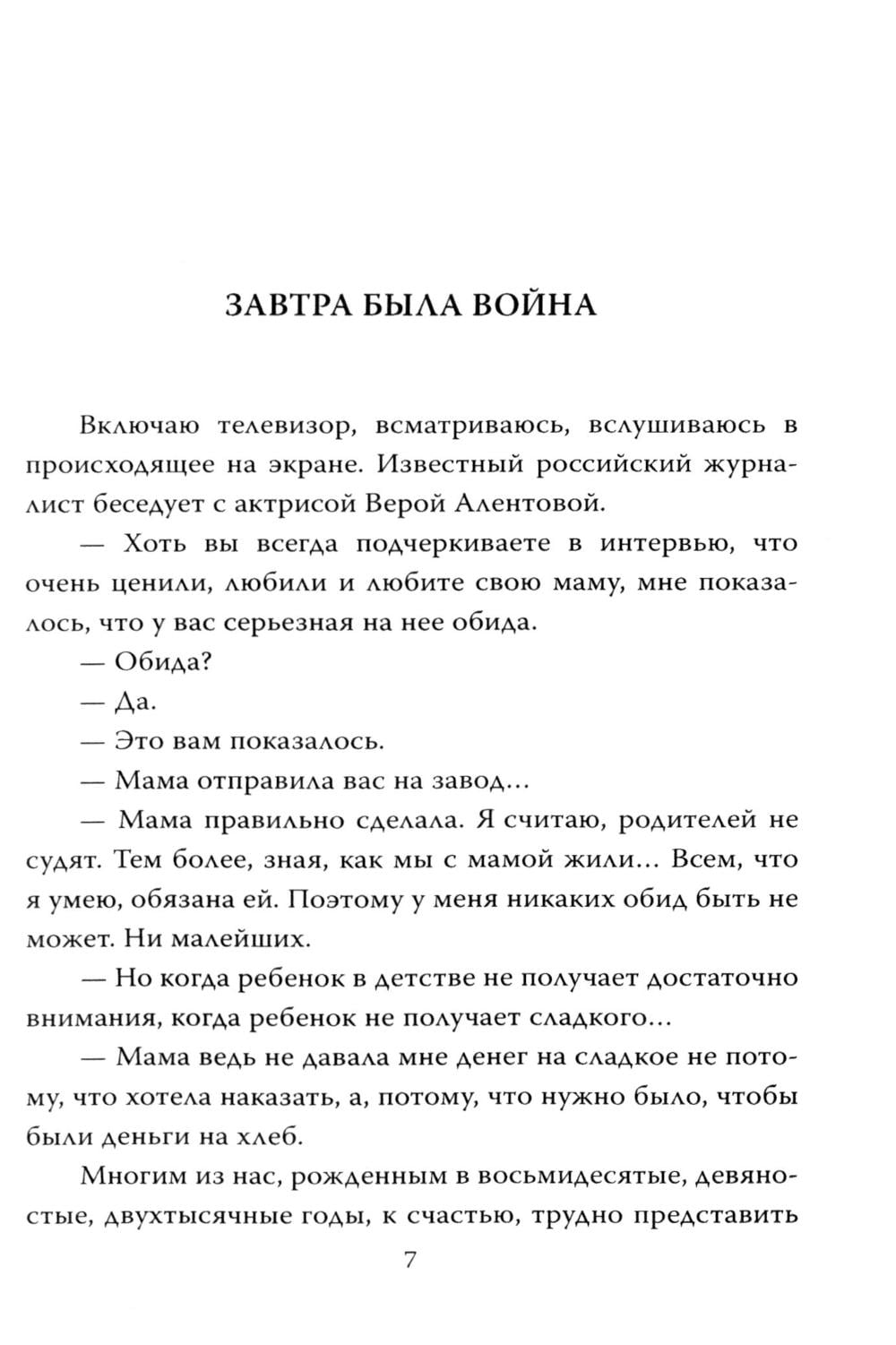 ЗАВТРА БЫЛА ВОЙНА

Включаю телевизор, всматриваюсь, вслушиваюсь в происходящее на экране. Известный российский журналист беседует с актрисой Верой Алентовой.

— Хоть вы всегда подчеркиваете в интервью, что очень ценили, любили и любите свою маму, мне показалось, что у вас серьезная на нее обида.

— Обида?

— Да.

— Это вам показалось.

— Мама отправила вас на завод...

— Мама правильно сделала. Я считаю, родителей не судят. Тем более, зная, как мы с мамой жили... Всем, что я умею, обязана ей. Поэтому у меня никаких обид быть не может. Ни малейших.

— Но когда ребенок в детстве не получает достаточно внимания, когда ребенок не получает сладкого...

— Мама ведь не давала мне денег на сладкое не потому, что хотела наказать, а, потому, что нужно было, чтобы были деньги на хлеб.

Многим из нас, рожденным в восьмидесятые, девяностые, двухтысячные годы, к счастью, трудно представить

7